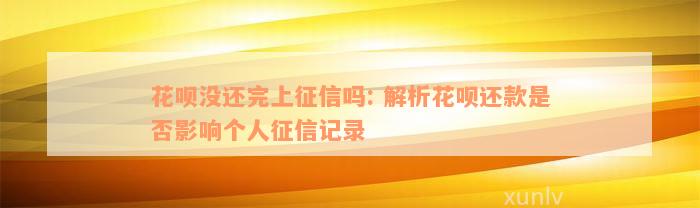 花呗没还完上征信吗：解析花呗还款是否影响个人征信记录

xunlv